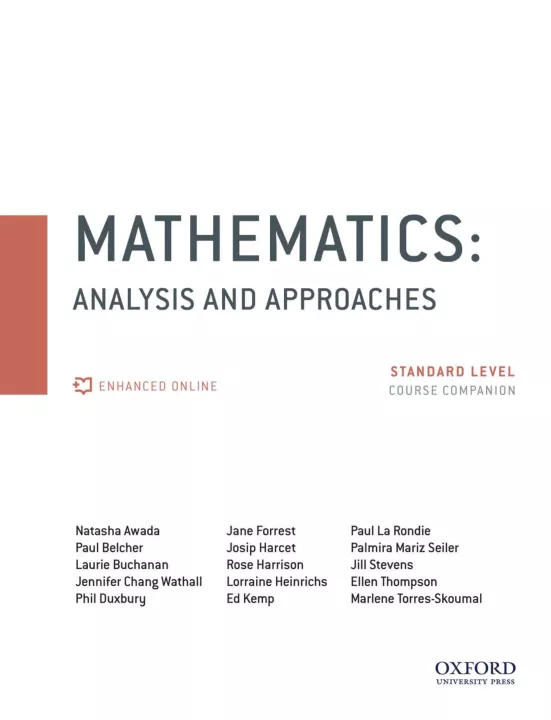 MATHEMATICS:
ANALYSIS AND APPROACHES

ENHANCED ONLINE

STANDARD LEVEL
COURSE COMPANION

Natasha Awada
Paul Belcher
Laurie Buchanan
Jennifer Chang Wathall
Phil Duxbury

Jane Forrest
Josip Harcet
Rose Harrison
Lorraine Heinrichs
Ed Kemp

Paul La Rondie
Palmira Mariz Seiler
Jill Stevens
Ellen Thompson
Marlene Torres-Skoumal

OXFORD
UNIVERSITY PRESS